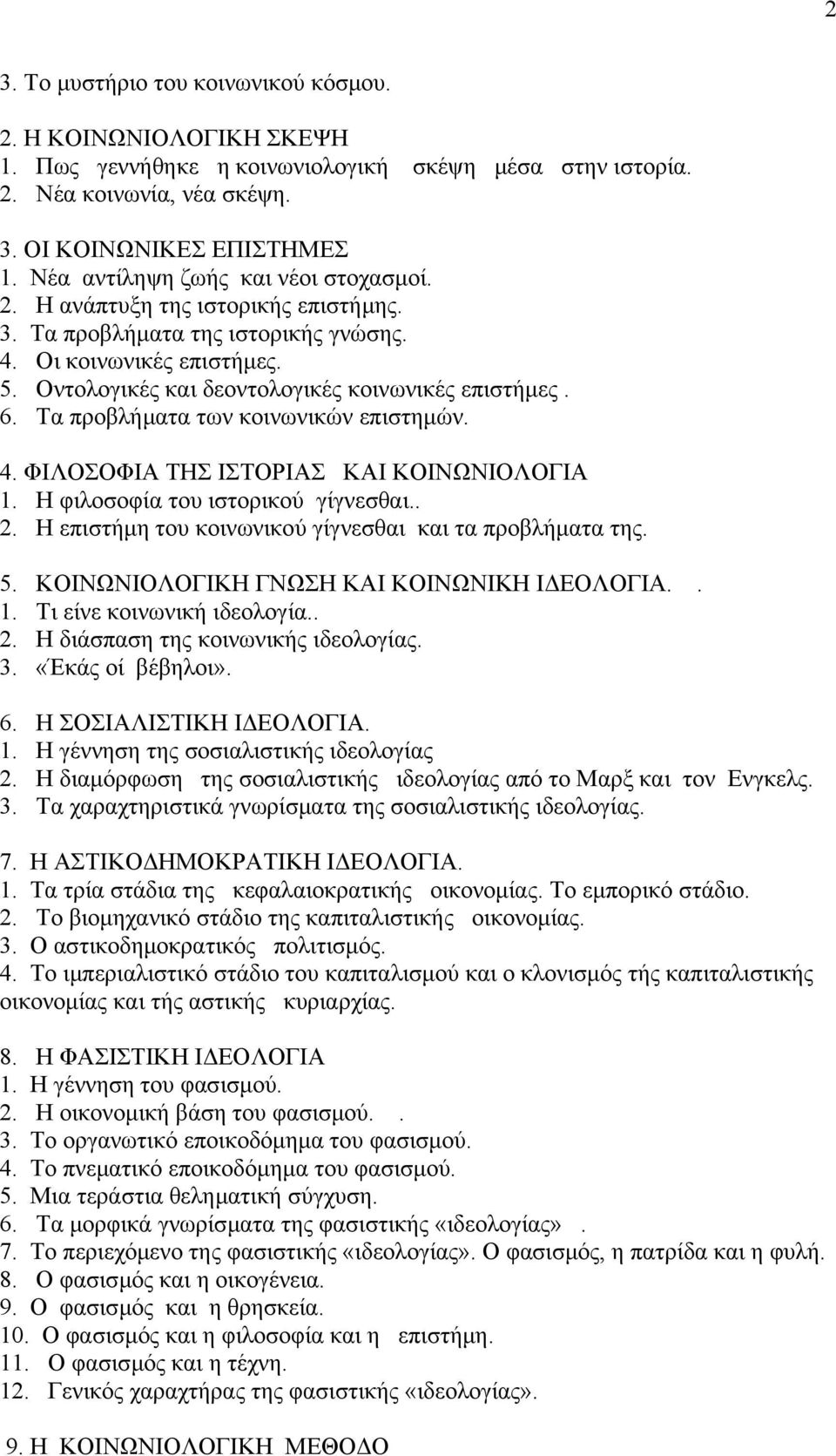 2

3. Το μυστήριο του κοινωνικού κόσμου.

2. Η ΚΟΙΝΩΝΙΟΛΟΓΙΚΗ ΣΚΕΨΗ
1. Πως γεννήθηκε η κοινωνιολογική σκέψη μέσα στην ιστορία.
2. Νέα κοινωνία, νέα σκέψη.

3. ΟΙ ΚΟΙΝΩΝΙΚΕΣ ΕΠΙΣΤΗΜΕΣ
1. Νέα αντίληψη ζωής και νέοι στοχασμοί.
2. Η ανάπτυξη της ιστορικής επιστήμης.
3. Τα προβλήματα της ιστορικής γνώσης.
4. Οι κοινωνικές επιστήμες.
5. Οντολογικές και δεοντολογικές κοινωνικές επιστήμες .
6. Τα προβλήματα των κοινωνικών επιστημών.

4. ΦΙΛΟΣΟΦΙΑ ΤΗΣ ΙΣΤΟΡΙΑΣ ΚΑΙ ΚΟΙΝΩΝΙΟΛΟΓΙΑ
1. Η φιλοσοφία του ιστορικού γίγνεσθαι..
2. Η επιστήμη του κοινωνικού γίγνεσθαι και τα προβλήματα της.

5. ΚΟΙΝΩΝΙΟΛΟΓΙΚΗ ΓΝΩΣΗ ΚΑΙ ΚΟΙΝΩΝΙΚΗ ΙΔΕΟΛΟΓΙΑ. .
1. Τι είνε κοινωνική ιδεολογία..
2. Η διάσπαση της κοινωνικής ιδεολογίας.
3. «Έκάς οί βέβηλοι».

6. Η ΣΟΣΙΑΛΙΣΤΙΚΗ ΙΔΕΟΛΟΓΙΑ.
1. Η γέννηση της σοσιαλιστικής ιδεολογίας
2. Η διαμόρφωση της σοσιαλιστικής ιδεολογίας από το Μαρξ και τον Ενγκελς.
3. Τα χαραχτηριστικά γνωρίσματα της σοσιαλιστικής ιδεολογίας.

7. Η ΑΣΤΙΚΟΔΗΜΟΚΡΑΤΙΚΗ ΙΔΕΟΛΟΓΙΑ.
1. Τα τρία στάδια της κεφαλαιοκρατικής οικονομίας. Το εμπορικό στάδιο.
2. Το βιομηχανικό στάδιο της καπιταλιστικής οικονομίας.
3. Ο αστικοδημοκρατικός πολιτισμός.
4. Το ιμπεριαλιστικό στάδιο του καπιταλισμού και ο κλονισμός τής καπιταλιστικής οικονομίας και τής αστικής κυριαρχίας.

8. Η ΦΑΣΙΣΤΙΚΗ ΙΔΕΟΛΟΓΙΑ
1. Η γέννηση του φασισμού.
2. Η οικονομική βάση του φασισμού. .
3. Το οργανωτικό εποικοδόμημα του φασισμού.
4. Το πνεματικό εποικοδόμημα του φασισμού.
5. Μια τεράστια θεληματική σύγχυση.
6. Τα μορφικά γνωρίσματα της φασιστικής «ιδεολογίας» .
7. Το περιεχόμενο της φασιστικής «ιδεολογίας». Ο φασισμός, η πατρίδα και η φυλή.
8. Ο φασισμός και η οικογένεια.
9. Ο φασισμός και η θρησκεία.
10. Ο φασισμός και η φιλοσοφία και η επιστήμη.
11. Ο φασισμός και η τέχνη.
12. Γενικός χαραχτήρας της φασιστικής «ιδεολογίας».

9. Η ΚΟΙΝΩΝΙΟΛΟΓΙΚΗ ΜΕΘΟΔΟ